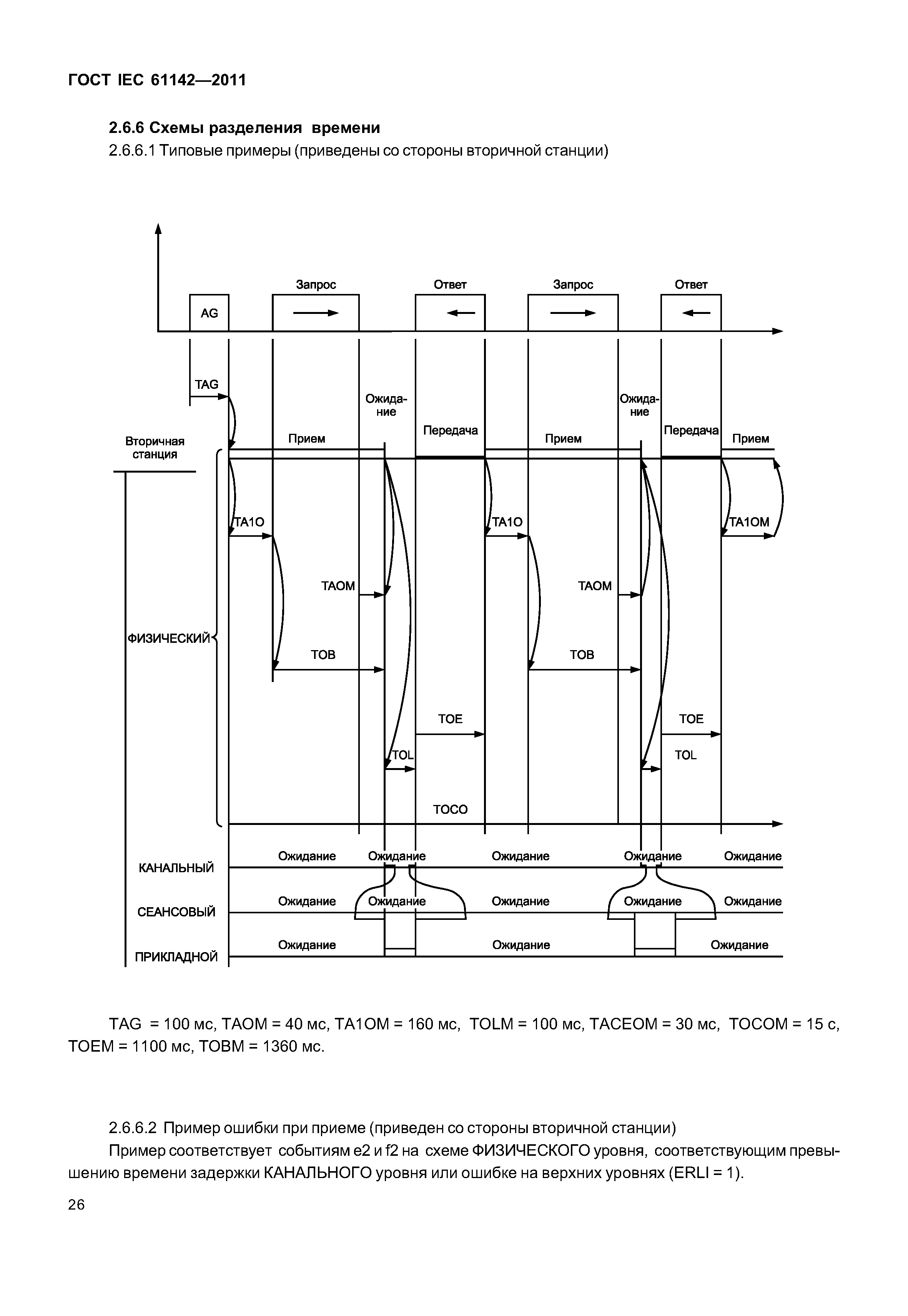 ГОСТ IEC 61142—2011

2.6.6 Схемы разделения времени

2.6.6.1 Типовые примеры (приведены со стороны вторичной станции)

Запрос Ответ Запрос Ответ
AG
TAG
Ожидание Ожидание
Вторичная станция
Прием Передача Прием Передача Прием
TA1O TA1O TA1OM
TAOM TAOM
ФИЗИЧЕСКИЙ
TOB TOB
TOE TOE
TOL TOL
TOCO
КАНАЛЬНЫЙ Ожидание Ожидание Ожидание Ожидание Ожидание
СЕАНСОВЫЙ Ожидание Ожидание Ожидание Ожидание Ожидание
ПРИКЛАДНОЙ Ожидание Ожидание Ожидание

TAG = 100 мс, TAOM = 40 мс, TA1OM = 160 мс, TOLM = 100 мс, TACEOM = 30 мс, TOCOM = 15 с, TOEM = 1100 мс, TOBM = 1360 мс.

2.6.6.2 Пример ошибки при приеме (приведен со стороны вторичной станции)

Пример соответствует событиям e2 и f2 на схеме ФИЗИЧЕСКОГО уровня, соответствующим превышению времени задержки КАНАЛЬНОГО уровня или ошибке на верхних уровнях (ERLI = 1).

26